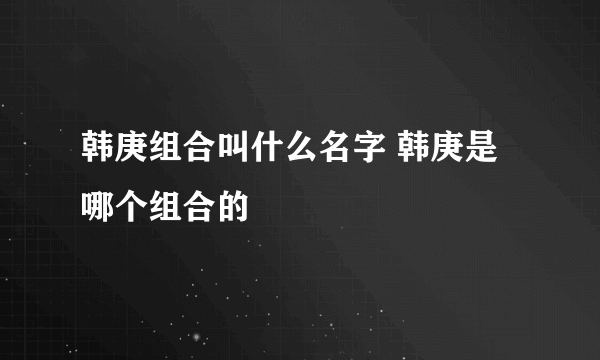 韩庚组合叫什么名字 韩庚是哪个组合的